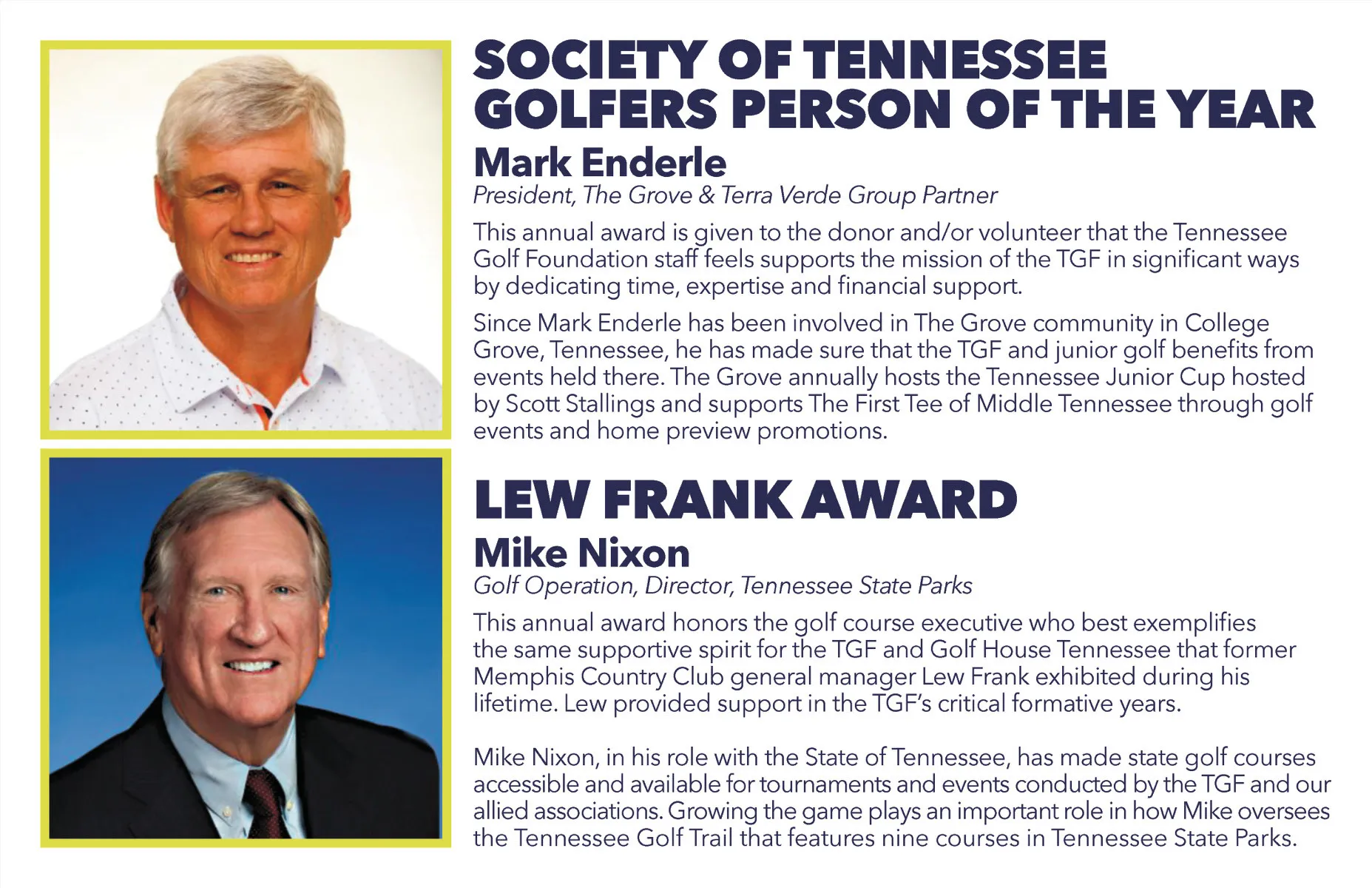 SOCIETY OF TENNESSEE GOLFERS PERSON OF THE YEAR

Mark Enderle

President, The Grove & Terra Verde Group Partner

This annual award is given to the donor and/or volunteer that the Tennessee Golf Foundation staff feels supports the mission of the TGF in significant ways by dedicating time, expertise and financial support.

Since Mark Enderle has been involved in The Grove community in College Grove, Tennessee, he has made sure that the TGF and junior golf benefits from events held there. The Grove annually hosts the Tennessee Junior Cup hosted by Scott Stallings and supports The First Tee of Middle Tennessee through golf events and home preview promotions.

LEW FRANK AWARD

Mike Nixon

Golf Operation, Director, Tennessee State Parks

This annual award honors the golf course executive who best exemplifies the same supportive spirit for the TGF and Golf House Tennessee that former Memphis Country Club general manager Lew Frank exhibited during his lifetime. Lew provided support in the TGF's critical formative years.

Mike Nixon, in his role with the State of Tennessee, has made state golf courses accessible and available for tournaments and events conducted by the TGF and our allied associations. Growing the game plays an important role in how Mike oversees the Tennessee Golf Trail that features nine courses in Tennessee State Parks.